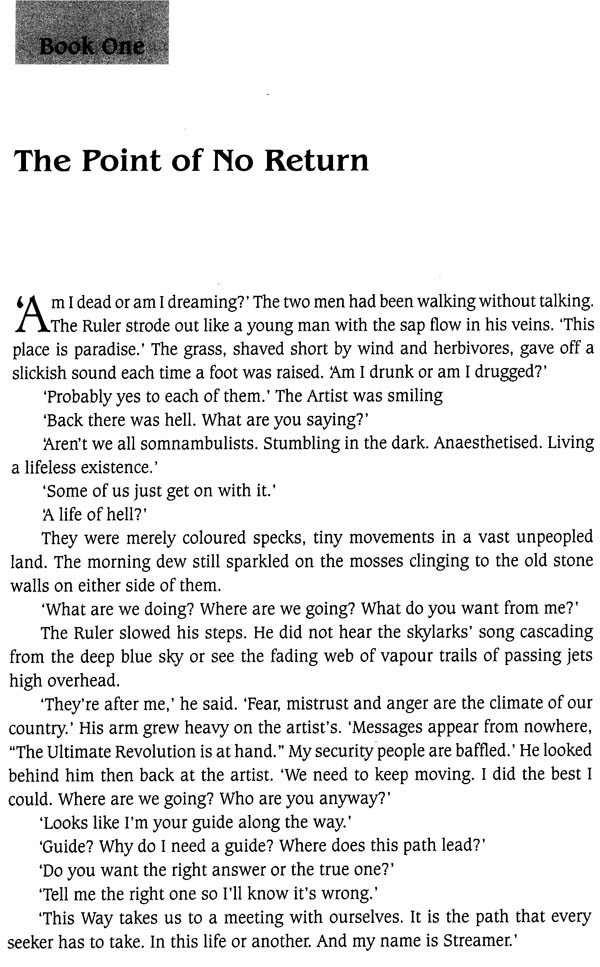 Book One

The Point of No Return

'Am I dead or am I dreaming?' The two men had been walking without talking. The Ruler strode out like a young man with the sap flow in his veins. 'This place is paradise.' The grass, shaved short by wind and herbivores, gave off a slickish sound each time a foot was raised. 'Am I drunk or am I drugged?'

'Probably yes to each of them.' The Artist was smiling

'Back there was hell. What are you saying?'

'Aren't we all somnambulists. Stumbling in the dark. Anaesthetised. Living a lifeless existence.'

'Some of us just get on with it.'

'A life of hell?'

They were merely coloured specks, tiny movements in a vast unpeopled land. The morning dew still sparkled on the mosses clinging to the old stone walls on either side of them.

'What are we doing? Where are we going? What do you want from me?'

The Ruler slowed his steps. He did not hear the skylarks' song cascading from the deep blue sky or see the fading web of vapour trails of passing jets high overhead.

'They're after me,' he said. 'Fear, mistrust and anger are the climate of our country.' His arm grew heavy on the artist's. 'Messages appear from nowhere, "The Ultimate Revolution is at hand." My security people are baffled.' He looked behind him then back at the artist. 'We need to keep moving. I did the best I could. Where are we going? Who are you anyway?'

'Looks like I'm your guide along the way.'

'Guide? Why do I need a guide? Where does this path lead?'

'Do you want the right answer or the true one?'

'Tell me the right one so I'll know it's wrong.'

'This Way takes us to a meeting with ourselves. It is the path that every seeker has to take. In this life or another. And my name is Streamer.'